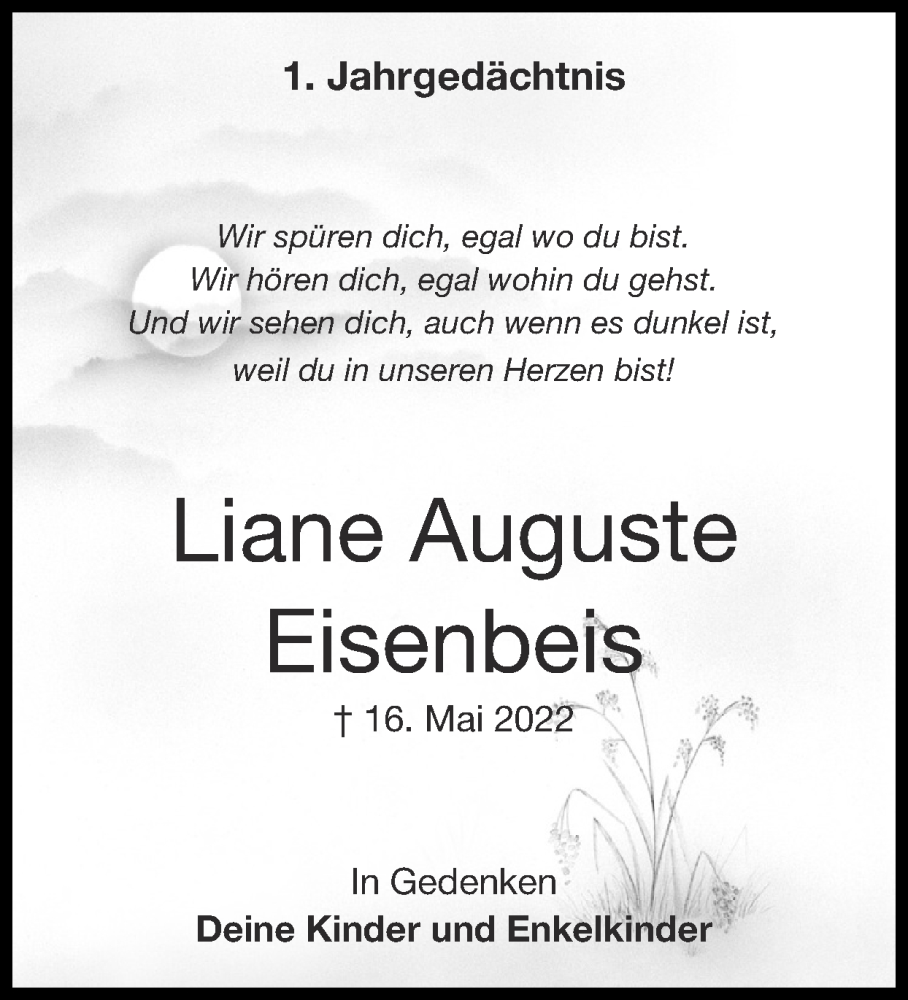 1. Jahrgedächtnis

Wir spüren dich, egal wo du bist.
Wir hören dich, egal wohin du gehst.
Und wir sehen dich, auch wenn es dunkel ist,
weil du in unseren Herzen bist!

Liane Auguste
Eisenbeis

† 16. Mai 2022

In Gedenken
Deine Kinder und Enkelkinder